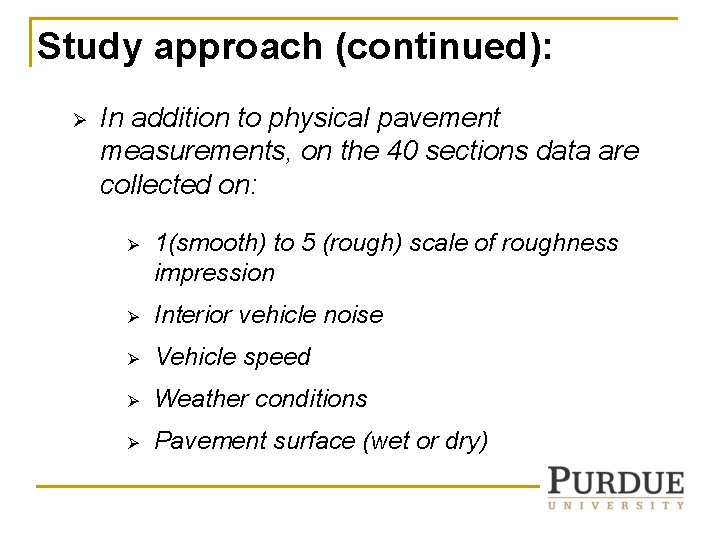 Study approach (continued):

➢ In addition to physical pavement measurements, on the 40 sections data are collected on:

➢ 1(smooth) to 5 (rough) scale of roughness impression

➢ Interior vehicle noise

➢ Vehicle speed

➢ Weather conditions

➢ Pavement surface (wet or dry)

PURDUE
UNIVERSITY